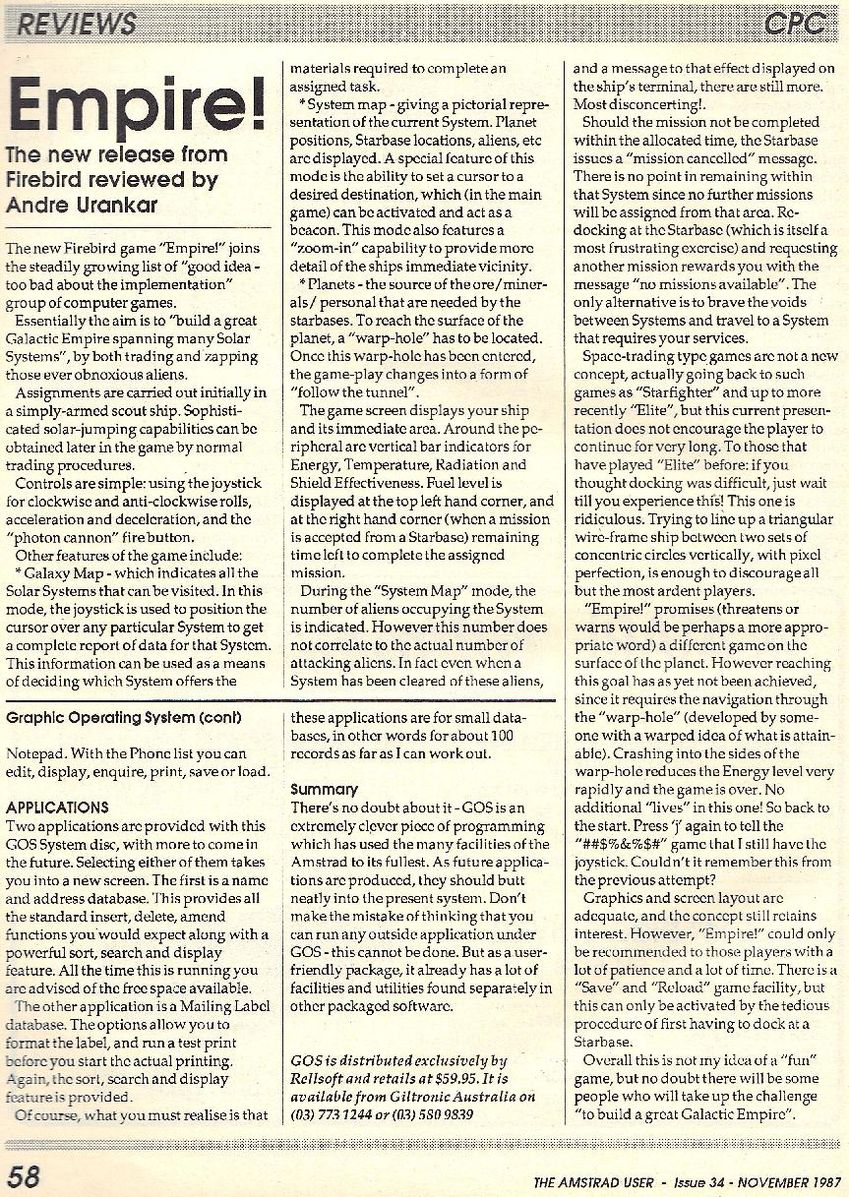 REVIEWS

CPC

Empire!

The new release from Firebird reviewed by Andre Urankar

The new Firebird game "Empire!" joins the steadily growing list of "good idea - too bad about the implementation" group of computer games.

Essentially the aim is to "build a great Galactic Empire spanning many Solar Systems", by both trading and zapping those ever obnoxious aliens.

Assignments are carried out initially in a simply-armed scout ship. Sophisticated solar-jumping capabilities can be obtained later in the game by normal trading procedures.

Controls are simple: using the joystick for clockwise and anti-clockwise rolls, acceleration and deceleration, and the "photon cannon" fire button.

Other features of the game include:

* Galaxy Map - which indicates all the Solar Systems that can be visited. In this mode, the joystick is used to position the cursor over any particular System to get a complete report of data for that System. This information can be used as a means of deciding which System offers the materials required to complete an assigned task.

* System map - giving a pictorial representation of the current System. Planet positions, Starbase locations, aliens, etc are displayed. A special feature of this mode is the ability to set a cursor to a desired destination, which (in the main game) can be activated and act as a beacon. This mode also features a "zoom-in" capability to provide more detail of the ships immediate vicinity.

* Planets - the source of the ore/minerals/ personal that are needed by the starbases. To reach the surface of the planet, a "warp-hole" has to be located. Once this warp-hole has been entered, the game-play changes into a form of "follow the tunnel".

The game screen displays your ship and its immediate area. Around the peripheral are vertical bar indicators for Energy, Temperature, Radiation and Shield Effectiveness. Fuel level is displayed at the top left hand corner, and at the right hand corner (when a mission is accepted from a Starbase) remaining time left to complete the assigned mission.

During the "System Map" mode, the number of aliens occupying the System is indicated. However this number does not correlate to the actual number of attacking aliens. In fact even when a System has been cleared of these aliens, and a message to that effect displayed on the ship's terminal, there are still more. Most disconcerting!.

Should the mission not be completed within the allocated time, the Starbase issues a "mission cancelled" message. There is no point in remaining within that System since no further missions will be assigned from that area. Redocking at the Starbase (which is itself a most frustrating exercise) and requesting another mission rewards you with the message "no missions available". The only alternative is to brave the voids between Systems and travel to a System that requires your services.

Space-trading type games are not a new concept, actually going back to such games as "Starfighter" and up to more recently "Elite", but this current presentation does not encourage the player to continue for very long. To those that have played "Elite" before: if you thought docking was difficult, just wait till you experience this! This one is ridiculous. Trying to line up a triangular wire-frame ship between two sets of concentric circles vertically, with pixel perfection, is enough to discourage all but the most ardent players.

"Empire!" promises (threatens or warns would be perhaps a more appropriate word) a different game on the surface of the planet. However reaching this goal has as yet not been achieved, since it requires the navigation through the "warp-hole" (developed by someone with a warped idea of what is attainable). Crashing into the sides of the warp-hole reduces the Energy level very rapidly and the game is over. No additional "lives" in this one! So back to the start. Press 'j' again to tell the "##$%&%$#" game that I still have the joystick. Couldn't it remember this from the previous attempt?

Graphics and screen layout are adequate, and the concept still retains interest. However, "Empire!" could only be recommended to those players with a lot of patience and a lot of time. There is a "Save" and "Reload" game facility, but this can only be activated by the tedious procedure of first having to dock at a Starbase.

Overall this is not my idea of a "fun" game, but no doubt there will be some people who will take up the challenge "to build a great Galactic Empire".

Graphic Operating System (cont)

Notepad. With the Phone list you can edit, display, enquire, print, save or load.

APPLICATIONS

Two applications are provided with this GOS System disc, with more to come in the future. Selecting either of them takes you into a new screen. The first is a name and address database. This provides all the standard insert, delete, amend functions you would expect along with a powerful sort, search and display feature. All the time this is running you are advised of the free space available.

The other application is a Mailing Label database. The options allow you to format the label, and run a test print before you start the actual printing. Again, the sort, search and display feature is provided.

Of course, what you must realise is that these applications are for small databases, in other words for about 100 records as far as I can work out.

Summary

There's no doubt about it - GOS is an extremely clever piece of programming which has used the many facilities of the Amstrad to its fullest. As future applications are produced, they should butt neatly into the present system. Don't make the mistake of thinking that you can run any outside application under GOS - this cannot be done. But as a user-friendly package, it already has a lot of facilities and utilities found separately in other packaged software.

GOS is distributed exclusively by Rellsoft and retails at $59.95. It is available from Giltronic Australia on (03) 773 1244 or (03) 580 9839

58

THE AMSTRAD USER - Issue 34 - NOVEMBER 1987